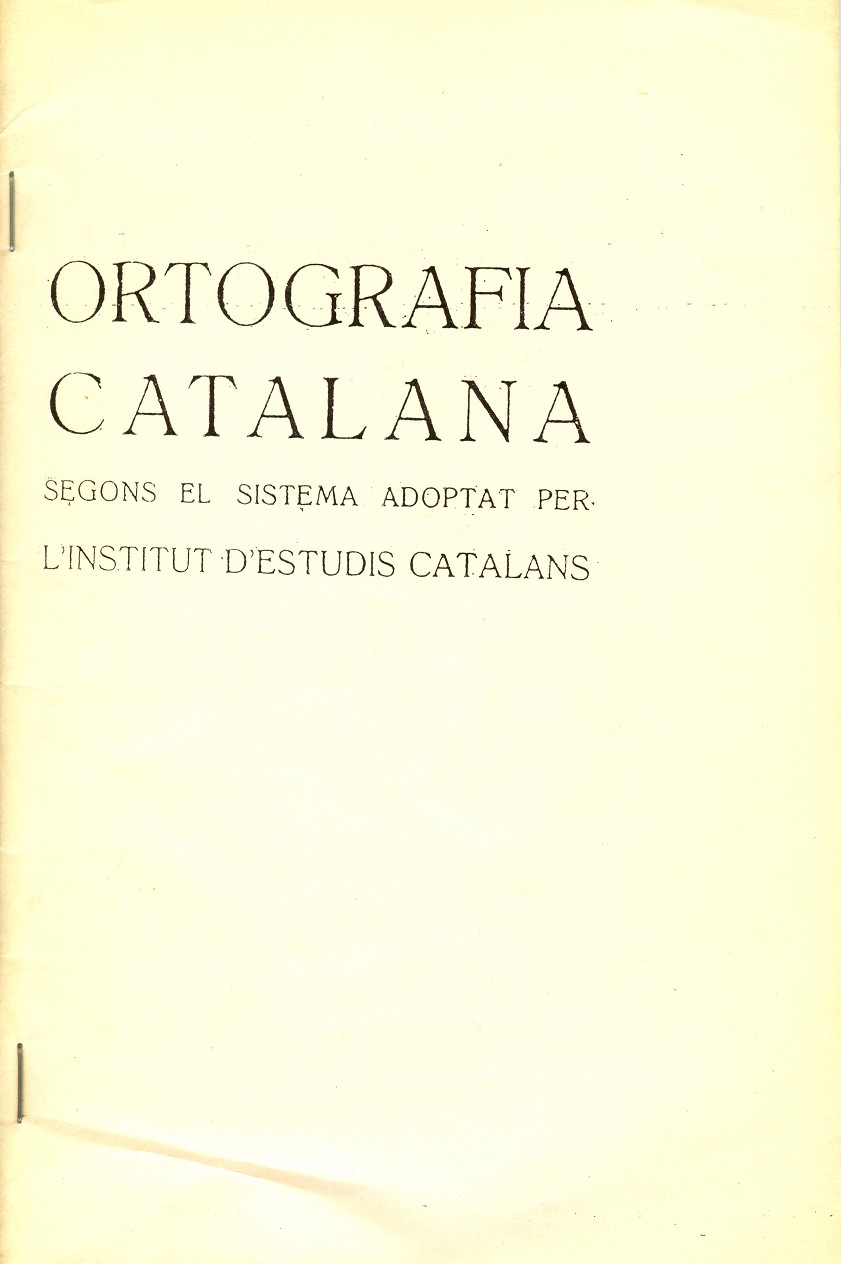 ORTOGRAFIA
CATALANA

SEGONS EL SISTEMA ADOPTAT PER
L'INSTITUT D'ESTUDIS CATALANS